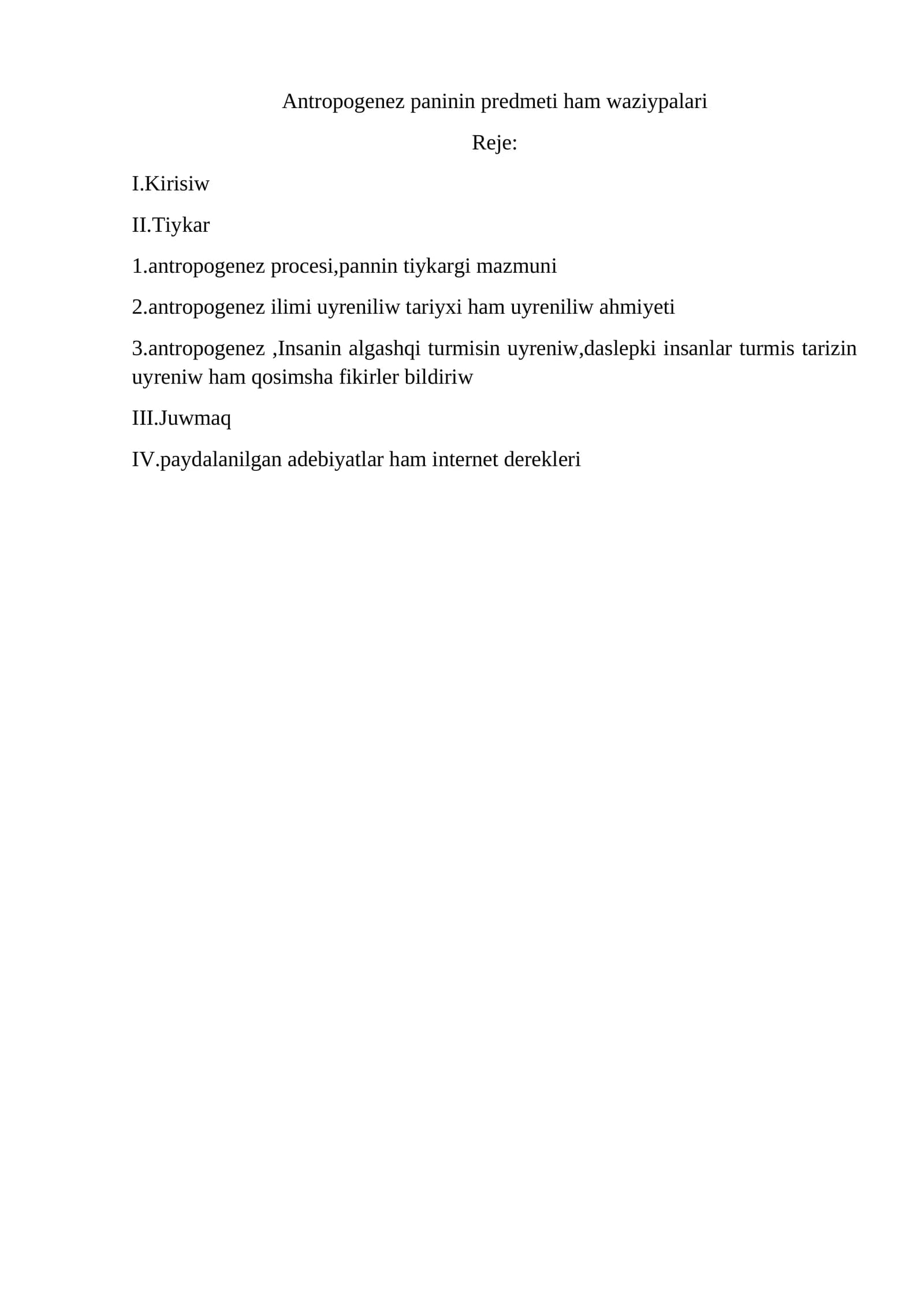 Antropogenez paninin predmeti ham waziypalari

Reje:

I.Kirisiw

II.Tiykar

1.antropogenez procesi,pannin tiykargi mazmuni

2.antropogenez ilimi uyreniliw tariyxi ham uyreniliw ahmiyeti

3.antropogenez ,Insanin algashqi turmisin uyreniw,daslepki insanlar turmis tarizin uyreniw ham qosimsha fikirler bildiriw

III.Juwmaq

IV.paydalanilgan adebiyatlar ham internet derekleri